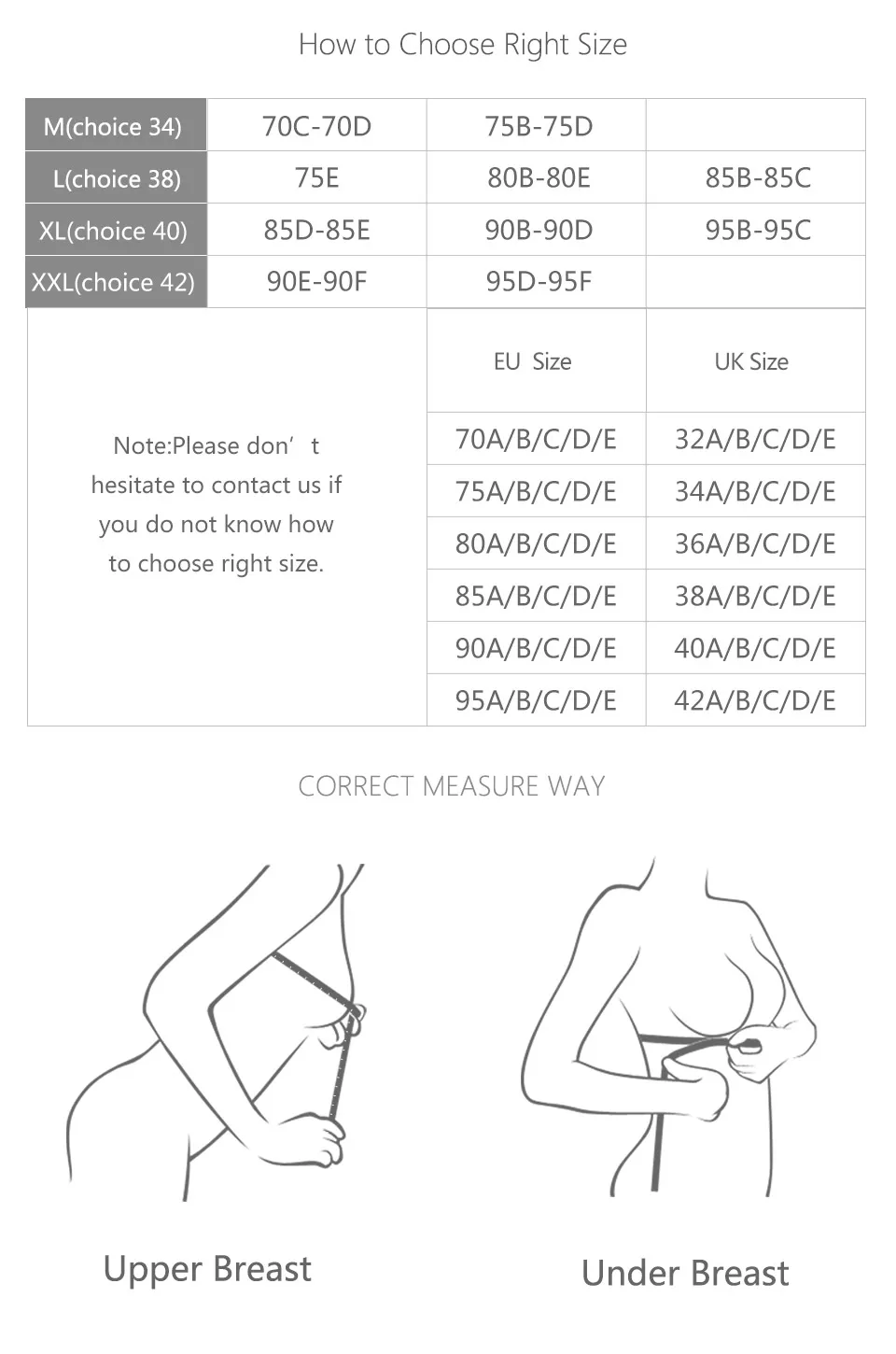 How to Choose Right Size

| M(choice 34) | 70C-70D | 75B-75D | |
|---|---|---|---|
| L(choice 38) | 75E | 80B-80E | 85B-85C |
| XL(choice 40) | 85D-85E | 90B-90D | 95B-95C |
| XXL(choice 42) | 90E-90F | 95D-95F | |

Note:Please don’t hesitate to contact us if you do not know how to choose right size.

| EU Size | UK Size |
|---|---|
| 70A/B/C/D/E | 32A/B/C/D/E |
| 75A/B/C/D/E | 34A/B/C/D/E |
| 80A/B/C/D/E | 36A/B/C/D/E |
| 85A/B/C/D/E | 38A/B/C/D/E |
| 90A/B/C/D/E | 40A/B/C/D/E |
| 95A/B/C/D/E | 42A/B/C/D/E |

CORRECT MEASURE WAY

Upper Breast

Under Breast